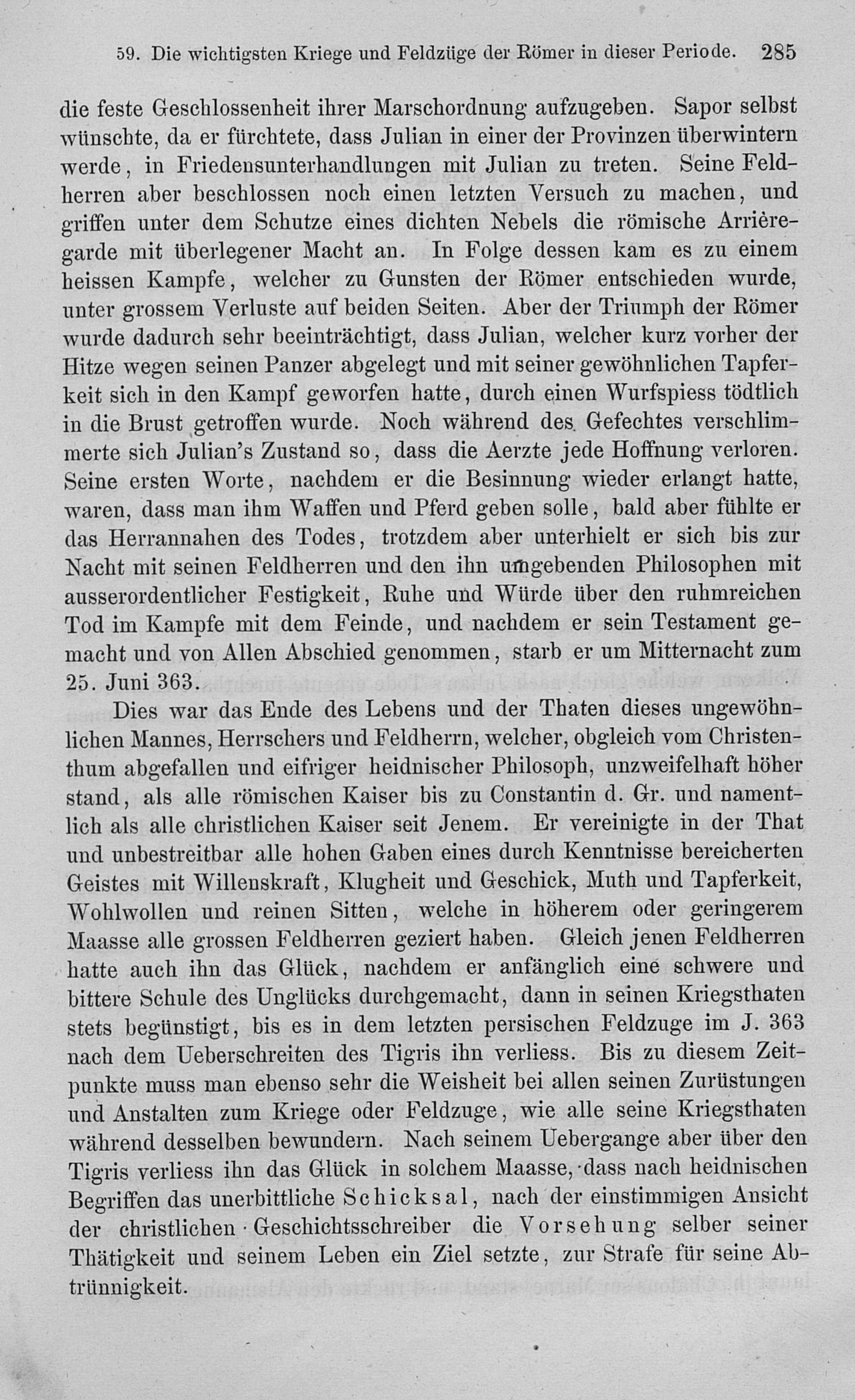 59. Die wichtigsten Kriege und Feldzüge der Römer in dieser Periode. 285

die feste Geschlossenheit ihrer Marschordnung aufzugeben. Sapor selbst wünschte, da er fürchtete, dass Julian in einer der Provinzen überwintern werde, in Friedensunterhandlungen mit Julian zu treten. Seine Feldherren aber beschlossen noch einen letzten Versuch zu machen, und griffen unter dem Schutze eines dichten Nebels die römische Arrièregarde mit überlegener Macht an. In Folge dessen kam es zu einem heissen Kampfe, welcher zu Gunsten der Römer entschieden wurde, unter grossem Verluste auf beiden Seiten. Aber der Triumph der Römer wurde dadurch sehr beeinträchtigt, dass Julian, welcher kurz vorher der Hitze wegen seinen Panzer abgelegt und mit seiner gewöhnlichen Tapferkeit sich in den Kampf geworfen hatte, durch einen Wurfspiess tödtlich in die Brust getroffen wurde. Noch während des Gefechtes verschlimmerte sich Julian's Zustand so, dass die Aerzte jede Hoffnung verloren. Seine ersten Worte, nachdem er die Besinnung wieder erlangt hatte, waren, dass man ihm Waffen und Pferd geben solle, bald aber fühlte er das Herrannahen des Todes, trotzdem aber unterhielt er sich bis zur Nacht mit seinen Feldherren und den ihn umgebenden Philosophen mit ausserordentlicher Festigkeit, Ruhe und Würde über den ruhmreichen Tod im Kampfe mit dem Feinde, und nachdem er sein Testament gemacht und von Allen Abschied genommen, starb er um Mitternacht zum 25. Juni 363.

Dies war das Ende des Lebens und der Thaten dieses ungewöhnlichen Mannes, Herrschers und Feldherrn, welcher, obgleich vom Christenthum abgefallen und eifriger heidnischer Philosoph, unzweifelhaft höher stand, als alle römischen Kaiser bis zu Constantin d. Gr. und namentlich als alle christlichen Kaiser seit Jenem. Er vereinigte in der That und unbestreitbar alle hohen Gaben eines durch Kenntnisse bereicherten Geistes mit Willenskraft, Klugheit und Geschick, Muth und Tapferkeit, Wohlwollen und reinen Sitten, welche in höherem oder geringerem Maasse alle grossen Feldherren geziert haben. Gleich jenen Feldherren hatte auch ihn das Glück, nachdem er anfänglich eine schwere und bittere Schule des Unglücks durchgemacht, dann in seinen Kriegsthaten stets begünstigt, bis es in dem letzten persischen Feldzuge im J. 363 nach dem Ueberschreiten des Tigris ihn verliess. Bis zu diesem Zeitpunkte muss man ebenso sehr die Weisheit bei allen seinen Zurüstungen und Anstalten zum Kriege oder Feldzuge, wie alle seine Kriegsthaten während desselben bewundern. Nach seinem Uebergange aber über den Tigris verliess ihn das Glück in solchem Maasse, dass nach heidnischen Begriffen das unerbittliche Schicksal, nach der einstimmigen Ansicht der christlichen Geschichtsschreiber die Vorsehung selber seiner Thätigkeit und seinem Leben ein Ziel setzte, zur Strafe für seine Abtrünnigkeit.